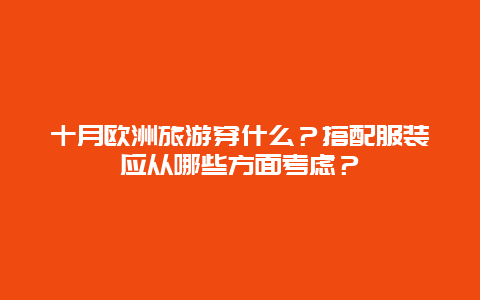 十月欧洲旅游穿什么？搭配服装应从哪些方面考虑？